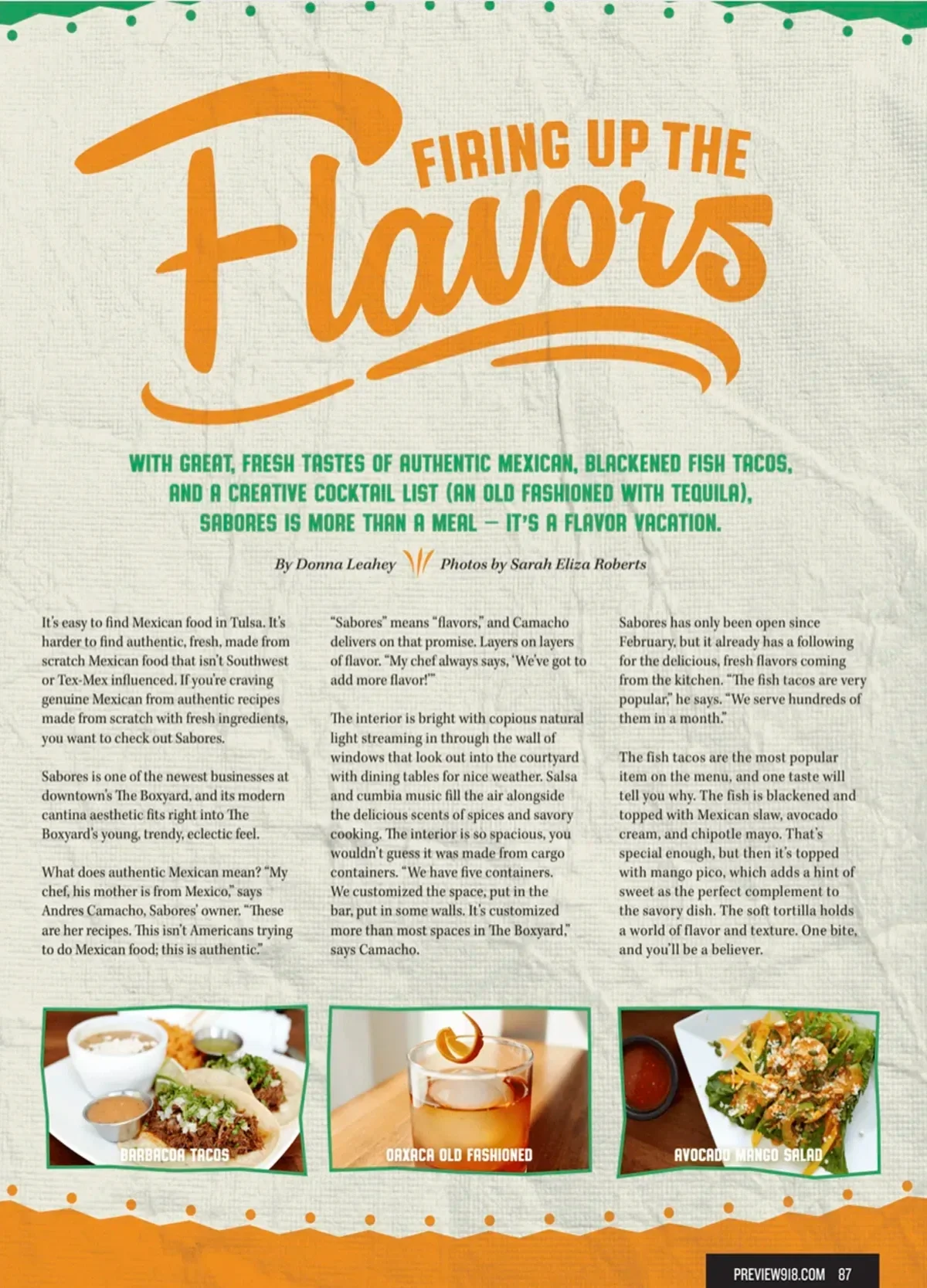 FIRING UP THE Flavors

WITH GREAT, FRESH TASTES OF AUTHENTIC MEXICAN, BLACKENED FISH TACOS, AND A CREATIVE COCKTAIL LIST (AN OLD FASHIONED WITH TEQUILA), SABORES IS MORE THAN A MEAL — IT'S A FLAVOR VACATION.

By Donna Leahey Photos by Sarah Eliza Roberts

It's easy to find Mexican food in Tulsa. It's harder to find authentic, fresh, made from scratch Mexican food that isn't Southwest or Tex-Mex influenced. If you're craving genuine Mexican from authentic recipes made from scratch with fresh ingredients, you want to check out Sabores.

Sabores is one of the newest businesses at downtown's The Boxyard, and its modern cantina aesthetic fits right into The Boxyard's young, trendy, eclectic feel.

What does authentic Mexican mean? "My chef, his mother is from Mexico," says Andres Camacho, Sabores' owner. "These are her recipes. This isn't Americans trying to do Mexican food; this is authentic."

"Sabores" means "flavors," and Camacho delivers on that promise. Layers on layers of flavor. "My chef always says, 'We've got to add more flavor!'"

The interior is bright with copious natural light streaming in through the wall of windows that look out into the courtyard with dining tables for nice weather. Salsa and cumbia music fill the air alongside the delicious scents of spices and savory cooking. The interior is so spacious, you wouldn't guess it was made from cargo containers. "We have five containers. We customized the space, put in the bar, put in some walls. It's customized more than most spaces in The Boxyard," says Camacho.

Sabores has only been open since February, but it already has a following for the delicious, fresh flavors coming from the kitchen. "The fish tacos are very popular," he says. "We serve hundreds of them in a month."

The fish tacos are the most popular item on the menu, and one taste will tell you why. The fish is blackened and topped with Mexican slaw, avocado cream, and chipotle mayo. That's special enough, but then it's topped with mango pico, which adds a hint of sweet as the perfect complement to the savory dish. The soft tortilla holds a world of flavor and texture. One bite, and you'll be a believer.

BARBACOA TACOS

OAXACA OLD FASHIONED

AVOCADO MANGO SALAD

PREVIEW918.COM 87